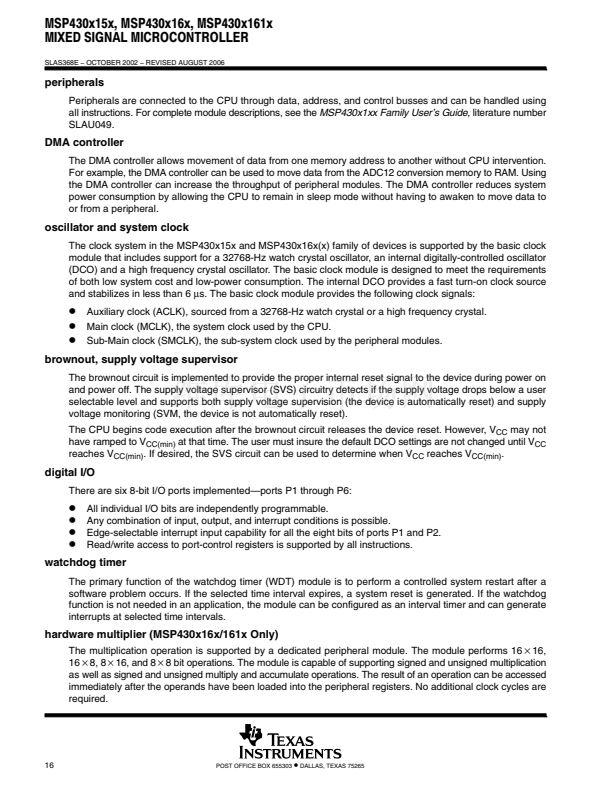 MSP430x15x, MSP430x16x, MSP430x161x
MIXED SIGNAL MICROCONTROLLER

SLAS368E – OCTOBER 2002 – REVISED AUGUST 2006

peripherals

Peripherals are connected to the CPU through data, address, and control busses and can be handled using all instructions. For complete module descriptions, see the MSP430x1xx Family User's Guide, literature number SLAU049.

DMA controller

The DMA controller allows movement of data from one memory address to another without CPU intervention. For example, the DMA controller can be used to move data from the ADC12 conversion memory to RAM. Using the DMA controller can increase the throughput of peripheral modules. The DMA controller reduces system power consumption by allowing the CPU to remain in sleep mode without having to awaken to move data to or from a peripheral.

oscillator and system clock

The clock system in the MSP430x15x and MSP430x16x(x) family of devices is supported by the basic clock module that includes support for a 32768-Hz watch crystal oscillator, an internal digitally-controlled oscillator (DCO) and a high frequency crystal oscillator. The basic clock module is designed to meet the requirements of both low system cost and low-power consumption. The internal DCO provides a fast turn-on clock source and stabilizes in less than 6 µs. The basic clock module provides the following clock signals:

● Auxiliary clock (ACLK), sourced from a 32768-Hz watch crystal or a high frequency crystal.
● Main clock (MCLK), the system clock used by the CPU.
● Sub-Main clock (SMCLK), the sub-system clock used by the peripheral modules.

brownout, supply voltage supervisor

The brownout circuit is implemented to provide the proper internal reset signal to the device during power on and power off. The supply voltage supervisor (SVS) circuitry detects if the supply voltage drops below a user selectable level and supports both supply voltage supervision (the device is automatically reset) and supply voltage monitoring (SVM, the device is not automatically reset).

The CPU begins code execution after the brownout circuit releases the device reset. However, $V_{CC}$ may not have ramped to $V_{CC(min)}$ at that time. The user must insure the default DCO settings are not changed until $V_{CC}$ reaches $V_{CC(min)}$. If desired, the SVS circuit can be used to determine when $V_{CC}$ reaches $V_{CC(min)}$.

digital I/O

There are six 8-bit I/O ports implemented—ports P1 through P6:

● All individual I/O bits are independently programmable.
● Any combination of input, output, and interrupt conditions is possible.
● Edge-selectable interrupt input capability for all the eight bits of ports P1 and P2.
● Read/write access to port-control registers is supported by all instructions.

watchdog timer

The primary function of the watchdog timer (WDT) module is to perform a controlled system restart after a software problem occurs. If the selected time interval expires, a system reset is generated. If the watchdog function is not needed in an application, the module can be configured as an interval timer and can generate interrupts at selected time intervals.

hardware multiplier (MSP430x16x/161x Only)

The multiplication operation is supported by a dedicated peripheral module. The module performs $16 \times 16$, $16 \times 8$, $8 \times 16$, and $8 \times 8$ bit operations. The module is capable of supporting signed and unsigned multiplication as well as signed and unsigned multiply and accumulate operations. The result of an operation can be accessed immediately after the operands have been loaded into the peripheral registers. No additional clock cycles are required.

TEXAS INSTRUMENTS

16

POST OFFICE BOX 655303 ● DALLAS, TEXAS 75265